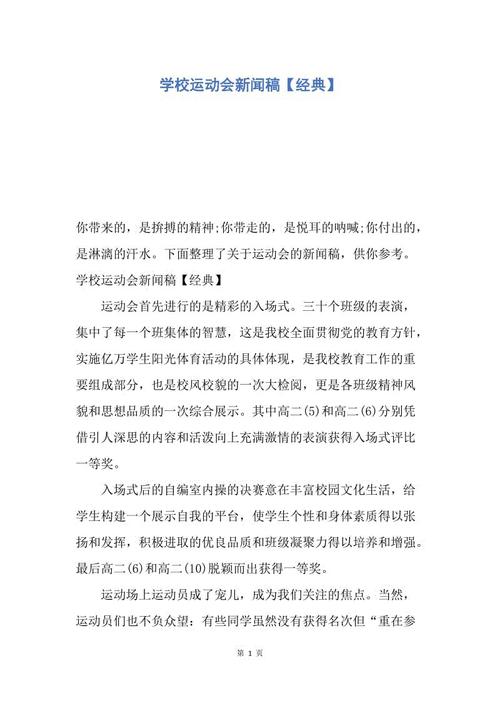 学校运动会新闻稿【经典】

你带来的，是拚搏的精神;你带走的，是悦耳的呐喊;你付出的，是淋漓的汗水。下面整理了关于运动会的新闻稿，供你参考。

学校运动会新闻稿【经典】

运动会首先进行的是精彩的入场式。三十个班级的表演，集中了每一个班集体的智慧，这是我校全面贯彻党的教育方针，实施亿万学生阳光体育活动的具体体现，是我校教育工作的重要组成部分，也是校风校貌的一次大检阅，更是各班级精神风貌和思想品质的一次综合展示。其中高二(5)和高二(6)分别凭借引人深思的内容和活泼向上充满激情的表演获得入场式评比一等奖。

入场式后的自编室内操的决赛意在丰富校园文化生活，给学生构建一个展示自我的平台，使学生个性和身体素质得以张扬和发挥，积极进取的优良品质和班级凝聚力得以培养和增强。最后高二(6)和高二(10)脱颖而出获得一等奖。

运动场上运动员成了宠儿，成为我们关注的焦点。当然，运动员们也不负众望：有些同学虽然没有获得名次但“重在参

第 1 页